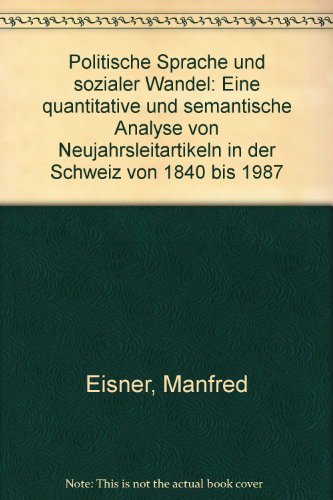 Politische Sprache und sozialer Wandel: Eine quantitative und semantische Analyse von Neujahrsleitartikeln in der Schweiz von 1840 bis 1987

Eisner, Manfred

Note: This is not the actual book cover